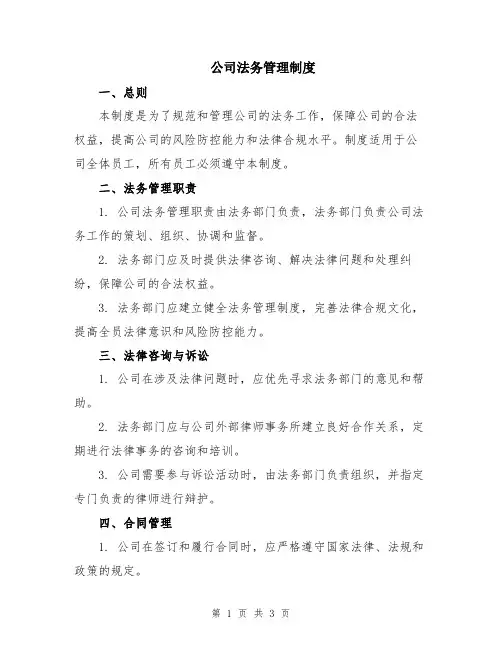 公司法务管理制度

一、总则

本制度是为了规范和管理公司的法务工作，保障公司的合法权益，提高公司的风险防控能力和法律合规水平。制度适用于公司全体员工，所有员工必须遵守本制度。

二、法务管理职责

1. 公司法务管理职责由法务部门负责，法务部门负责公司法务工作的策划、组织、协调和监督。

2. 法务部门应及时提供法律咨询、解决法律问题和处理纠纷，保障公司的合法权益。

3. 法务部门应建立健全法务管理制度，完善法律合规文化，提高全员法律意识和风险防控能力。

三、法律咨询与诉讼

1. 公司在涉及法律问题时，应优先寻求法务部门的意见和帮助。

2. 法务部门应与公司外部律师事务所建立良好合作关系，定期进行法律事务的咨询和培训。

3. 公司需要参与诉讼活动时，由法务部门负责组织，并指定专门负责的律师进行辩护。

四、合同管理

1. 公司在签订和履行合同时，应严格遵守国家法律、法规和政策的规定。

第 1 页 共 3 页